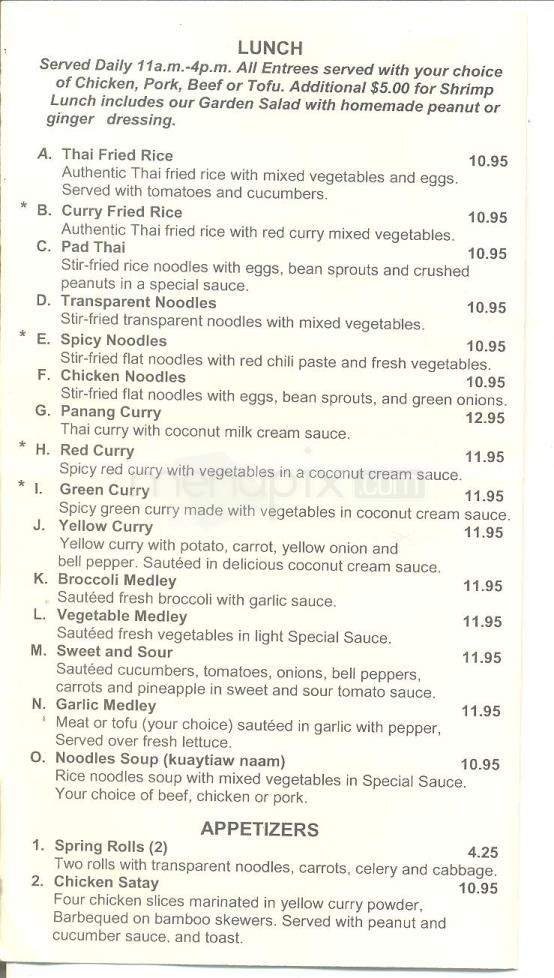 LUNCH

Served Daily 11a.m.-4p.m. All Entrees served with your choice of Chicken, Pork, Beef or Tofu. Additional $5.00 for Shrimp Lunch includes our Garden Salad with homemade peanut or ginger dressing.

A. Thai Fried Rice 10.95
Authentic Thai fried rice with mixed vegetables and eggs. Served with tomatoes and cucumbers.

* B. Curry Fried Rice 10.95
Authentic Thai fried rice with red curry mixed vegetables.

C. Pad Thai 10.95
Stir-fried rice noodles with eggs, bean sprouts and crushed peanuts in a special sauce.

D. Transparent Noodles 10.95
Stir-fried transparent noodles with mixed vegetables.

* E. Spicy Noodles 10.95
Stir-fried flat noodles with red chili paste and fresh vegetables.

F. Chicken Noodles 10.95
Stir-fried flat noodles with eggs, bean sprouts, and green onions.

G. Panang Curry 12.95
Thai curry with coconut milk cream sauce.

* H. Red Curry 11.95
Spicy red curry with vegetables in a coconut cream sauce.

* I. Green Curry 11.95
Spicy green curry made with vegetables in coconut cream sauce.

J. Yellow Curry 11.95
Yellow curry with potato, carrot, yellow onion and bell pepper. Sautéed in delicious coconut cream sauce.

K. Broccoli Medley 11.95
Sautéed fresh broccoli with garlic sauce.

L. Vegetable Medley 11.95
Sautéed fresh vegetables in light Special Sauce.

M. Sweet and Sour 11.95
Sautéed cucumbers, tomatoes, onions, bell peppers, carrots and pineapple in sweet and sour tomato sauce.

N. Garlic Medley 11.95
Meat or tofu (your choice) sautéed in garlic with pepper, Served over fresh lettuce.

O. Noodles Soup (kuaytiaw naam) 10.95
Rice noodles soup with mixed vegetables in Special Sauce. Your choice of beef, chicken or pork.

APPETIZERS

1. Spring Rolls (2) 4.25
Two rolls with transparent noodles, carrots, celery and cabbage.

2. Chicken Satay 10.95
Four chicken slices marinated in yellow curry powder, Barbequed on bamboo skewers. Served with peanut and cucumber sauce, and toast.